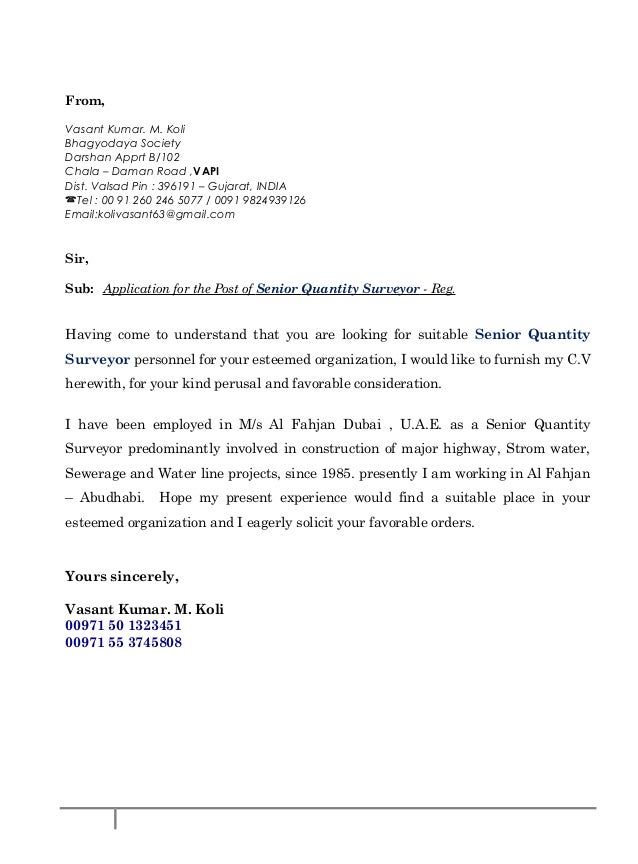 From,

Vasant Kumar. M. Koli
Bhagyodaya Society
Darshan Apprt B/102
Chala – Daman Road ,VAPI
Dist. Valsad Pin : 396191 – Gujarat, INDIA
☎Tel : 00 91 260 246 5077 / 0091 9824939126
Email:kolivasant63@gmail.com

Sir,

Sub: Application for the Post of Senior Quantity Surveyor - Reg.

Having come to understand that you are looking for suitable Senior Quantity Surveyor personnel for your esteemed organization, I would like to furnish my C.V herewith, for your kind perusal and favorable consideration.

I have been employed in M/s Al Fahjan Dubai , U.A.E. as a Senior Quantity Surveyor predominantly involved in construction of major highway, Strom water, Sewerage and Water line projects, since 1985. presently I am working in Al Fahjan – Abudhabi. Hope my present experience would find a suitable place in your esteemed organization and I eagerly solicit your favorable orders.

Yours sincerely,

Vasant Kumar. M. Koli
00971 50 1323451
00971 55 3745808